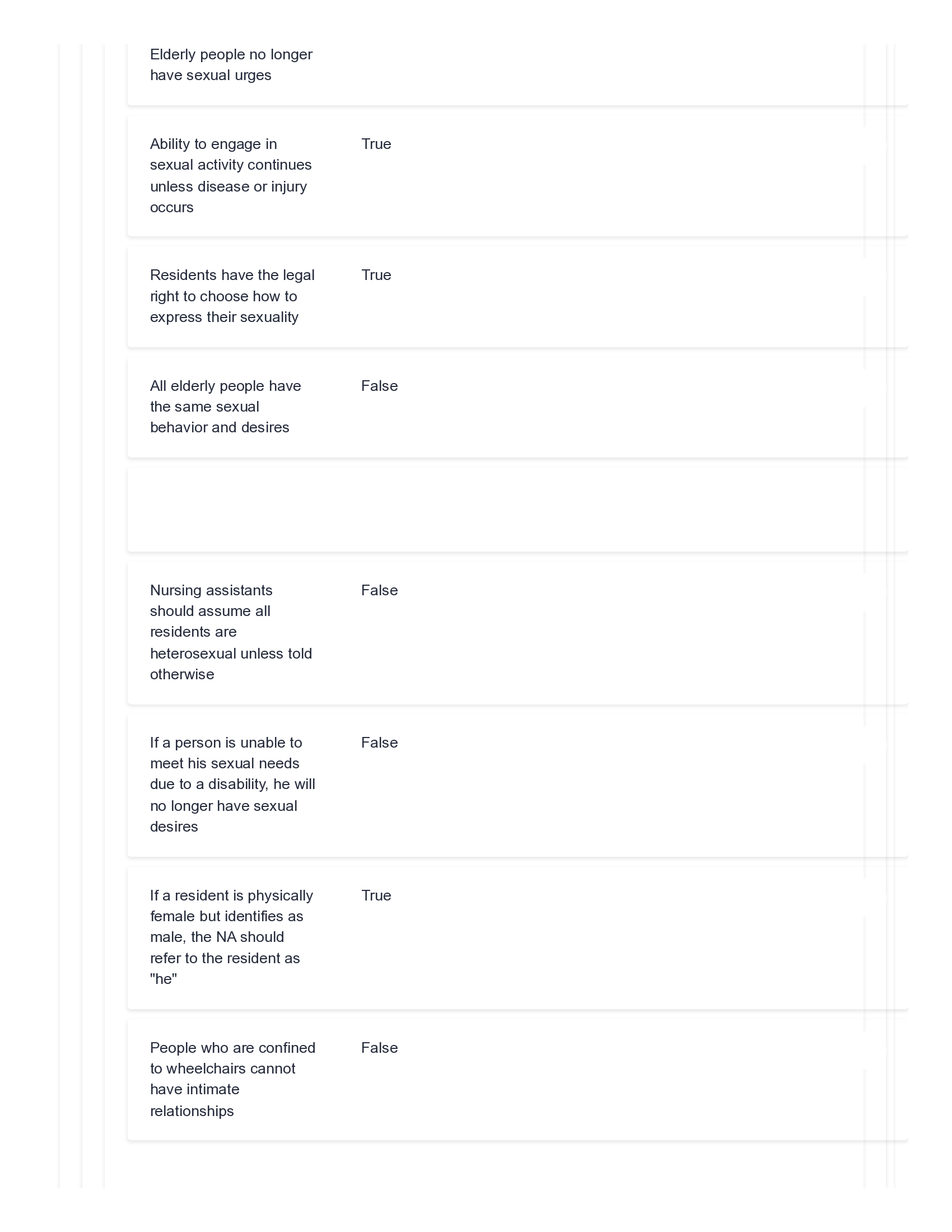 Elderly people no longer have sexual urges

Ability to engage in sexual activity continues unless disease or injury occurs

True

Residents have the legal right to choose how to express their sexuality

True

All elderly people have the same sexual behavior and desires

False

Nursing assistants should assume all residents are heterosexual unless told otherwise

False

If a person is unable to meet his sexual needs due to a disability, he will no longer have sexual desires

False

If a resident is physically female but identifies as male, the NA should refer to the resident as "he"

True

People who are confined to wheelchairs cannot have intimate relationships

False